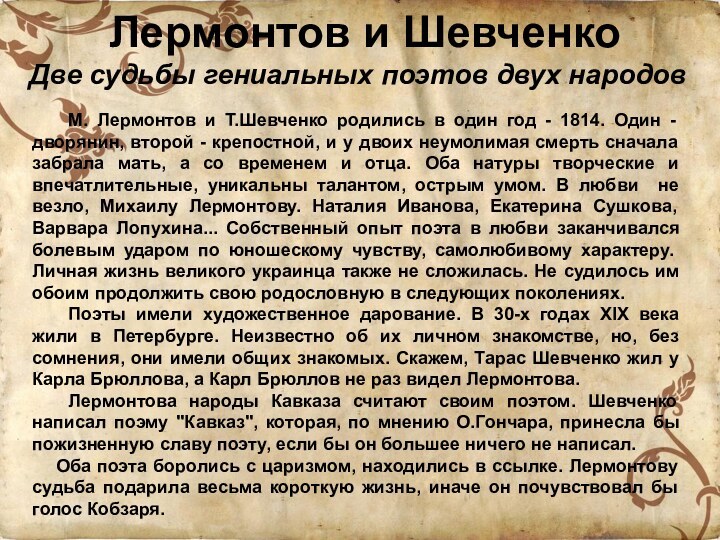 Лермонтов и Шевченко

Две судьбы гениальных поэтов двух народов

М. Лермонтов и Т.Шевченко родились в один год - 1814. Один - дворянин, второй - крепостной, и у двоих неумолимая смерть сначала забрала мать, а со временем и отца. Оба натуры творческие и впечатлительные, уникальны талантом, острым умом. В любви не везло, Михаилу Лермонтову. Наталия Иванова, Екатерина Сушкова, Варвара Лопухина... Собственный опыт поэта в любви заканчивался болевым ударом по юношескому чувству, самолюбивому характеру. Личная жизнь великого украинца также не сложилась. Не судилось им обоим продолжить свою родословную в следующих поколениях.

Поэты имели художественное дарование. В 30-х годах XIX века жили в Петербурге. Неизвестно об их личном знакомстве, но, без сомнения, они имели общих знакомых. Скажем, Тарас Шевченко жил у Карла Брюллова, а Карл Брюллов не раз видел Лермонтова.

Лермонтова народы Кавказа считают своим поэтом. Шевченко написал поэму "Кавказ", которая, по мнению О.Гончара, принесла бы пожизненную славу поэту, если бы он большее ничего не написал.

Оба поэта боролись с царизмом, находились в ссылке. Лермонтову судьба подарила весьма короткую жизнь, иначе он почувствовал бы голос Кобзаря.